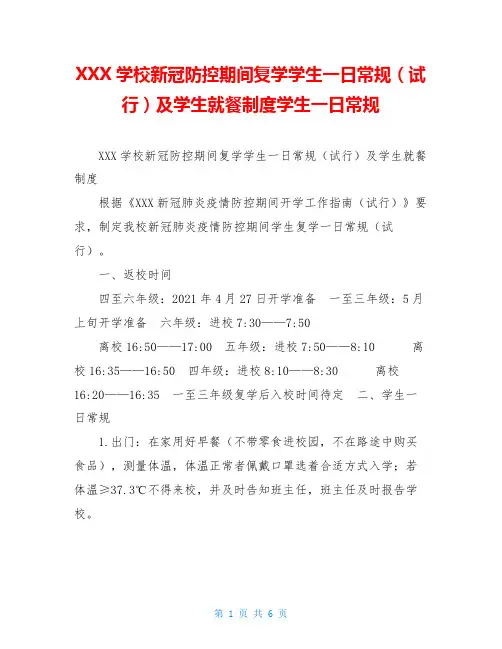 XXX 学校新冠防控期间复学学生一日常规（试行）及学生就餐制度学生一日常规

XXX 学校新冠防控期间复学学生一日常规（试行）及学生就餐制度

根据《XXX 新冠肺炎疫情防控期间开学工作指南（试行）》要求，制定我校新冠肺炎疫情防控期间学生复学一日常规（试行）。

一、返校时间

四至六年级：2021 年 4 月 27 日开学准备　一至三年级：5 月上旬开学准备　六年级：进校 7:30——7:50

离校 16:50——17:00　五年级：进校 7:50——8:10　　离校 16:35——16:50　四年级：进校 8:10——8:30　　离校 16:20——16:35　一至三年级复学后入校时间待定　二、学生一日常规

1.出门：在家用好早餐（不带零食进校园，不在路途中购买食品），测量体温，体温正常者佩戴口罩选着合适方式入学；若体温≥37.3℃不得来校，并及时告知班主任，班主任及时报告学校。

第 1 页 共 6 页